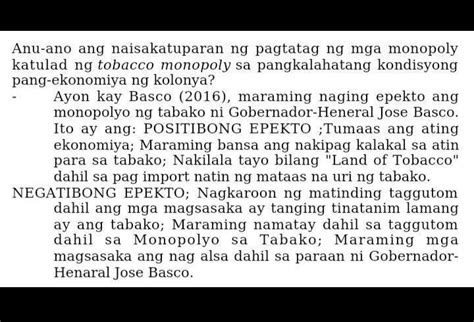 Anu-ano ang naisakatuparan ng pagtatag ng mga monopoly katulad ng tobacco monopoly sa pangkalahatang kondisyong pang-ekonomiya ng kolonya?

- Ayon kay Basco (2016), maraming naging epekto ang monopolyo ng tabako ni Gobernador-Heneral Jose Basco. Ito ay ang: POSITIBONG EPEKTO ;Tumaas ang ating ekonomiya; Maraming bansa ang nakipag kalakal sa atin para sa tabako; Nakilala tayo bilang "Land of Tobacco" dahil sa pag import natin ng mataas na uri ng tabako.

NEGATIBONG EPEKTO; Nagkaroon ng matinding taggutom dahil ang mga magsasaka ay tanging tinatanim lamang ay ang tabako; Maraming namatay dahil sa taggutom dahil sa Monopolyo sa Tabako; Maraming mga magsasaka ang nag alsa dahil sa paraan ni Gobernador-Henaral Jose Basco.